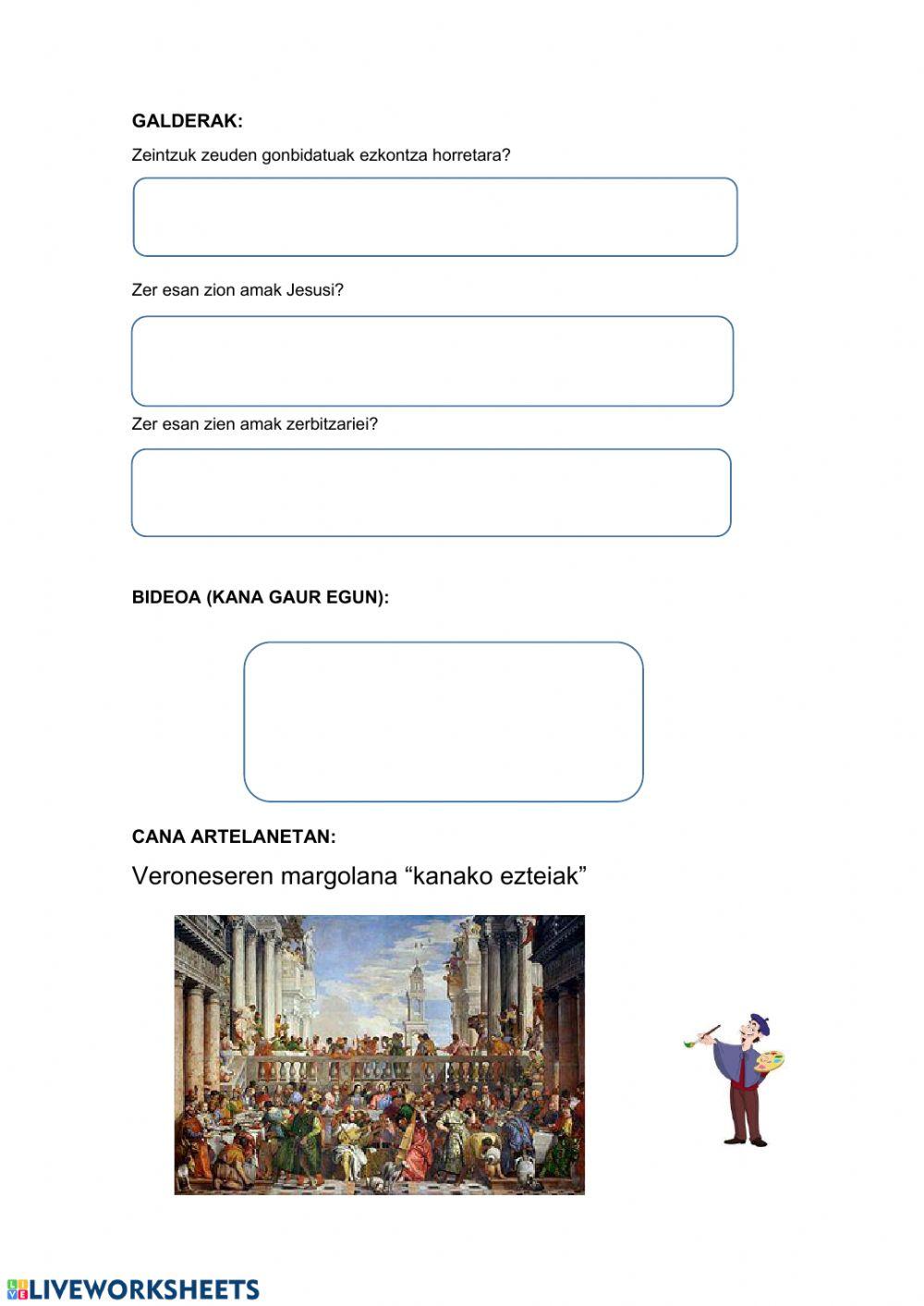 GALDERAK:

Zeintzuk zeuden gonbidatuak ezkontza horretara?

Zer esan zion amak Jesusi?

Zer esan zien amak zerbitzariei?

BIDEOA (KANA GAUR EGUN):

CANA ARTELANETAN:

Veroneseren margolana “kanako ezteiak”

LIVEWORKSHEETS